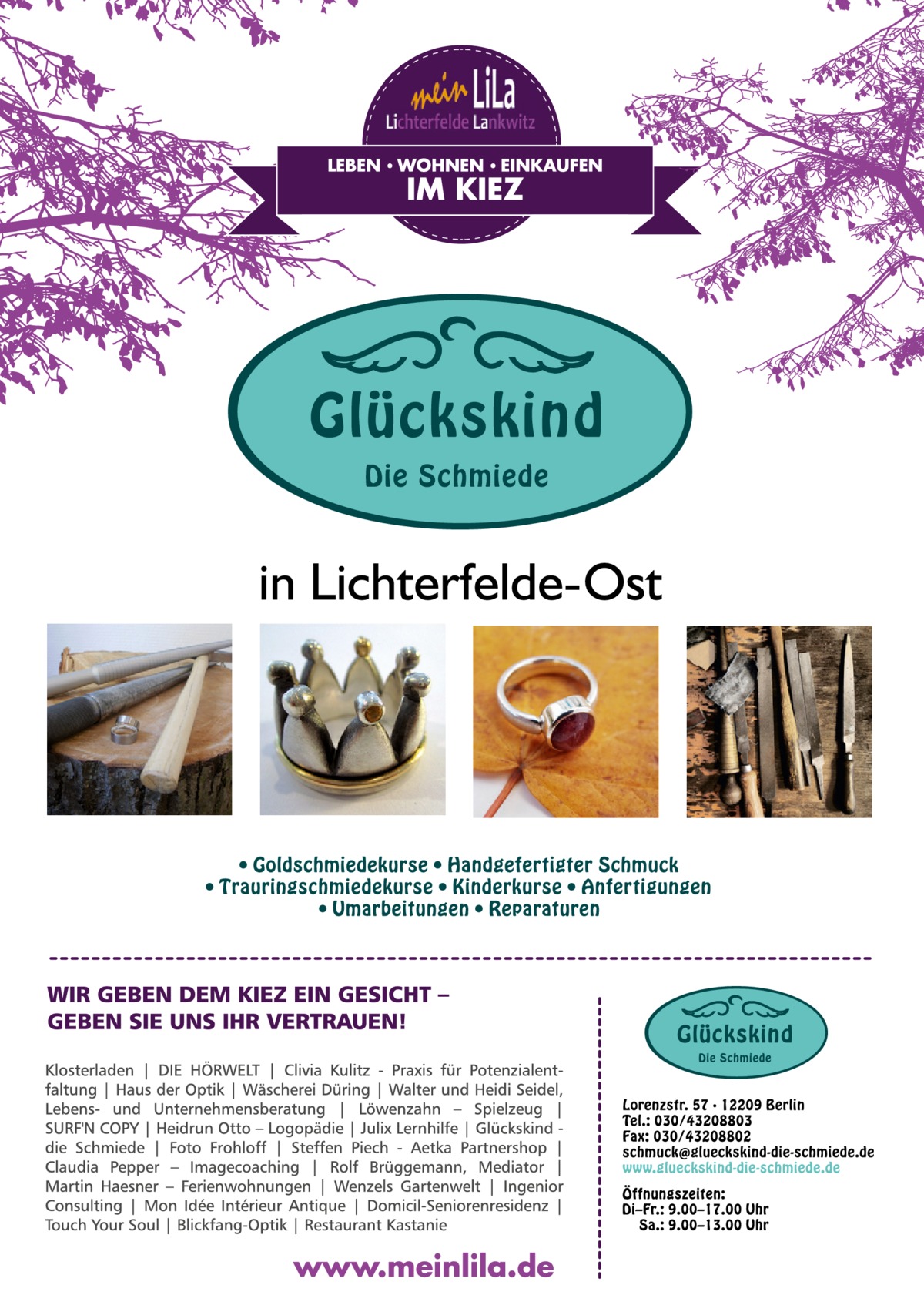 mein LiLa
Lichterfelde Lankwitz

LEBEN • WOHNEN • EINKAUFEN
IM KIEZ

Glückskind
Die Schmiede

in Lichterfelde-Ost

• Goldschmiedekurse • Handgefertigter Schmuck
• Trauringschmiedekurse • Kinderkurse • Anfertigungen
• Umarbeitungen • Reparaturen

WIR GEBEN DEM KIEZ EIN GESICHT – GEBEN SIE UNS IHR VERTRAUEN!

Klosterladen | DIE HÖRWELT | Clivia Kulitz - Praxis für Potenzialentfaltung | Haus der Optik | Wäscherei Düring | Walter und Heidi Seidel, Lebens- und Unternehmensberatung | Löwenzahn – Spielzeug | SURF'N COPY | Heidrun Otto – Logopädie | Julix Lernhilfe | Glückskind - die Schmiede | Foto Frohloff | Steffen Piech - Aetka Partnershop | Claudia Pepper – Imagecoaching | Rolf Brüggemann, Mediator | Martin Haesner – Ferienwohnungen | Wenzels Gartenwelt | Ingenior Consulting | Mon Idée Intérieur Antique | Domicil-Seniorenresidenz | Touch Your Soul | Blickfang-Optik | Restaurant Kastanie

www.meinlila.de

Glückskind
Die Schmiede

Lorenzstr. 57 · 12209 Berlin
Tel.: 030/43208803
Fax: 030/43208802
schmuck@glueckskind-die-schmiede.de
www.glueckskind-die-schmiede.de

Öffnungszeiten:
Di–Fr.: 9.00–17.00 Uhr
Sa.: 9.00–13.00 Uhr